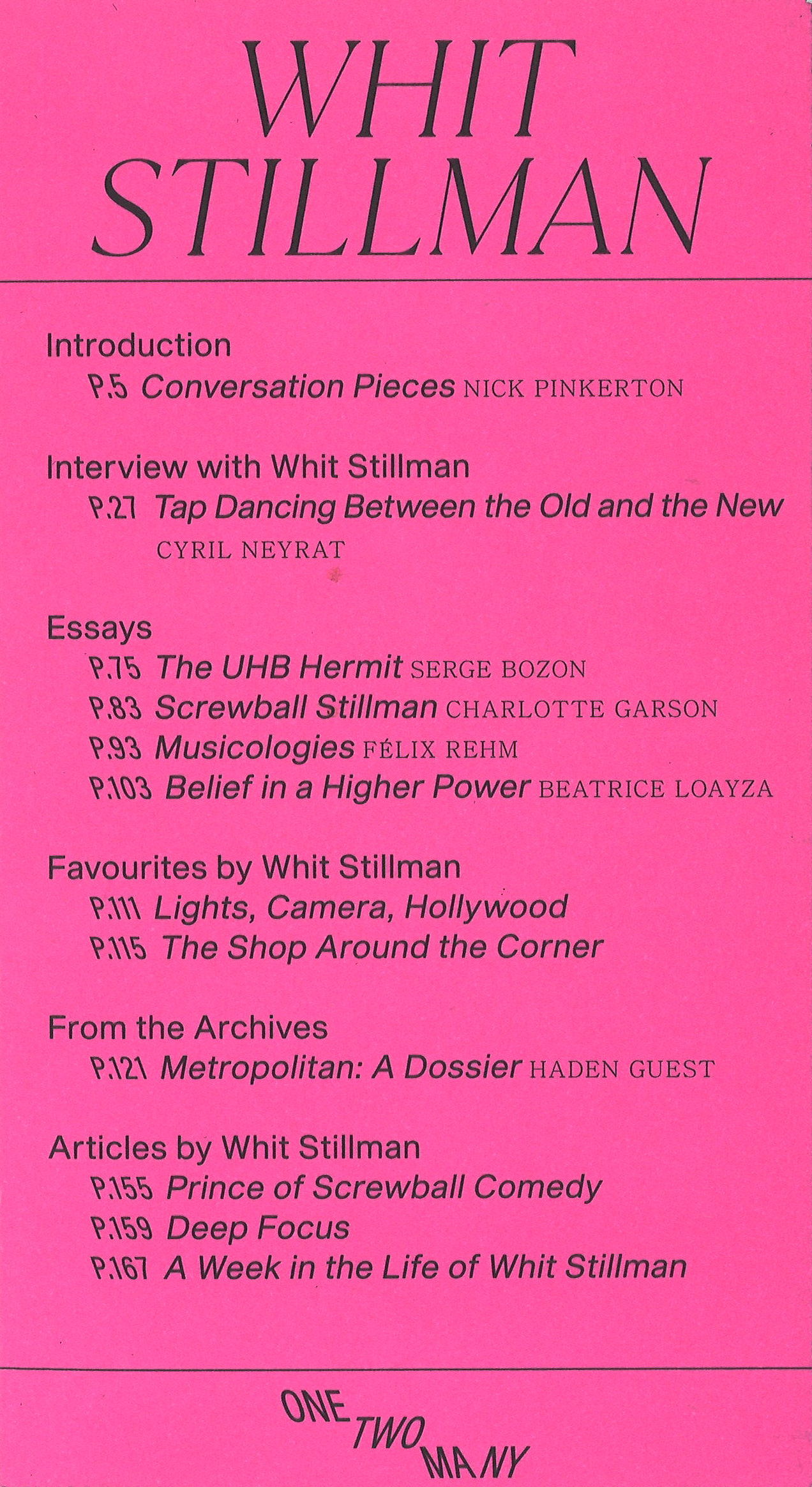 WHIT STILLMAN

Introduction
P.5 Conversation Pieces NICK PINKERTON

Interview with Whit Stillman
P.27 Tap Dancing Between the Old and the New CYRIL NEYRAT

Essays
P.75 The UHB Hermit SERGE BOZON
P.83 Screwball Stillman CHARLOTTE GARSON
P.93 Musicologies FÉLIX REHM
P.103 Belief in a Higher Power BEATRICE LOAYZA

Favourites by Whit Stillman
P.111 Lights, Camera, Hollywood
P.115 The Shop Around the Corner

From the Archives
P.121 Metropolitan: A Dossier HADEN GUEST

Articles by Whit Stillman
P.155 Prince of Screwball Comedy
P.159 Deep Focus
P.167 A Week in the Life of Whit Stillman

ONE TWO MANY